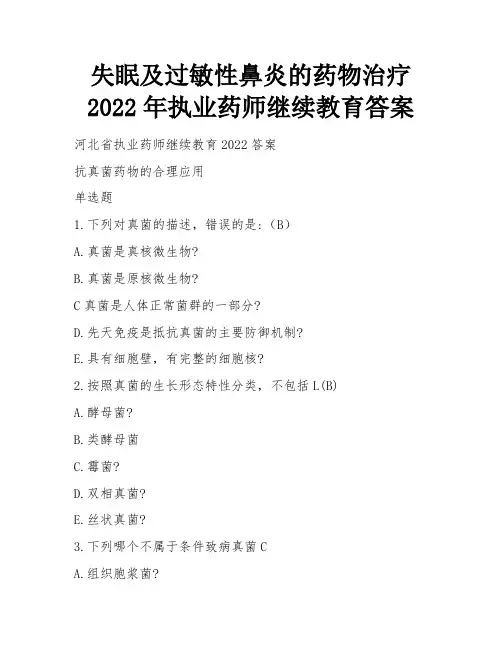 失眠及过敏性鼻炎的药物治疗
2022 年执业药师继续教育答案

河北省执业药师继续教育 2022 答案

抗真菌药物的合理应用

单选题

1.下列对真菌的描述，错误的是:（B）

A.真菌是真核微生物?

B.真菌是原核微生物?

C 真菌是人体正常菌群的一部分?

D.先天免疫是抵抗真菌的主要防御机制?

E.具有细胞壁，有完整的细胞核?

2.按照真菌的生长形态特性分类，不包括 L(B)

A.酵母菌?

B.类酵母菌

C.霉菌?

D.双相真菌?

E.丝状真菌?

3.下列哪个不属于条件致病真菌 C

A.组织胞浆菌?